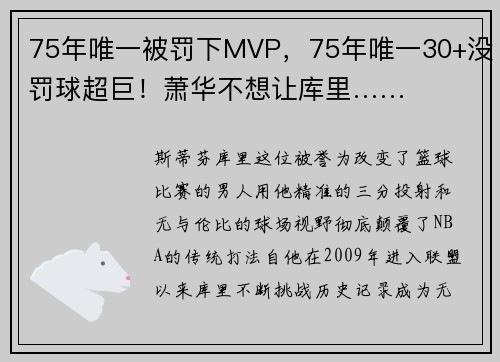 75年唯一被罚下MVP，75年唯一30+没罚球超巨！萧华不想让库里……

斯蒂芬库里这位被誉为改变了篮球比赛的男人用他精准的三分投射和无与伦比的球场视野彻底颠覆了NBA的传统打法自他在2009年进入联盟以来库里不断挑战历史记录成为无